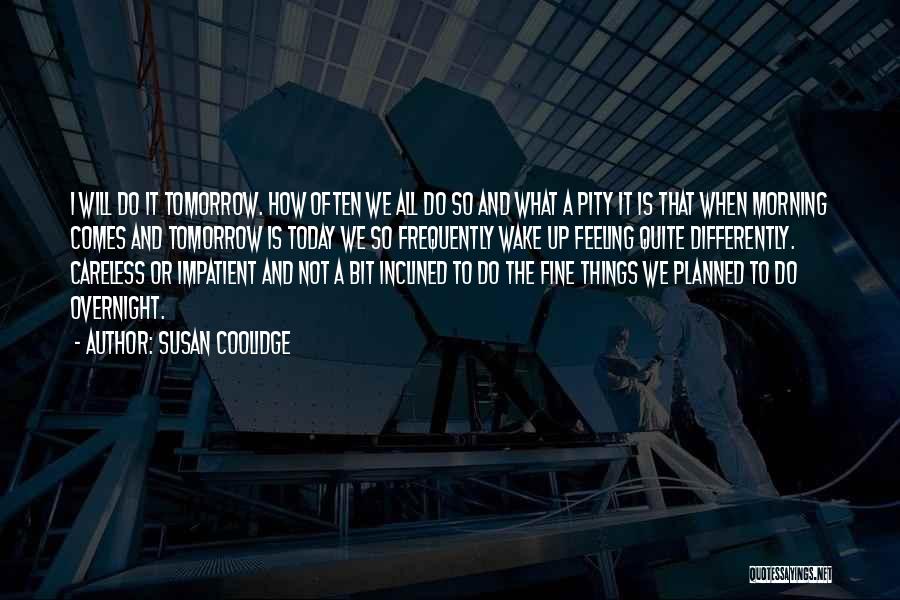 I WILL DO IT TOMORROW. HOW OFTEN WE ALL DO SO AND WHAT A PITY IT IS THAT WHEN MORNING COMES AND TOMORROW IS TODAY WE SO FREQUENTLY WAKE UP FEELING QUITE DIFFERENTLY. CARELESS OR IMPATIENT AND NOT A BIT INCLINED TO DO THE FINE THINGS WE PLANNED TO DO OVERNIGHT.

- AUTHOR: SUSAN COOLIDGE

QUOTESSAYINGS.NET